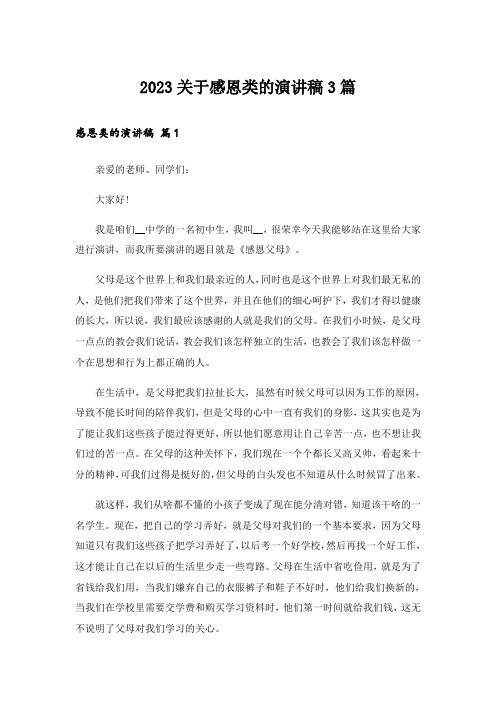 2023关于感恩类的演讲稿3篇

感恩类的演讲稿 篇1

亲爱的老师、同学们：

大家好！

我是咱们__中学的一名初中生，我叫__，很荣幸今天我能够站在这里给大家进行演讲，而我所要演讲的题目就是《感恩父母》。

父母是这个世界上和我们最亲近的人，同时也是这个世界上对我们最无私的人，是他们把我们带来了这个世界，并且在他们的细心呵护下，我们才得以健康的长大，所以说，我们最应该感谢的人就是我们的父母。在我们小时候，是父母一点点的教会我们说话，教会我们该怎样独立的生活，也教会了我们该怎样做一个在思想和行为上都正确的人。

在生活中，是父母把我们拉扯长大，虽然有时候父母可以因为工作的原因，导致不能长时间的陪伴我们，但是父母的心中一直有我们的身影，这其实也是为了能让我们这些孩子能过得更好，所以他们愿意用让自己辛苦一点，也不想让我们过的苦一点。在父母的这种关怀下，我们现在一个个都长又高又帅，看起来十分的精神，可我们过得是挺好的，但父母的白头发也不知道从什么时候冒了出来。

就这样，我们从啥都不懂的小孩子变成了现在能分清对错，知道该干啥的一名学生。现在，把自己的学习弄好，就是父母对我们的一个基本要求，因为父母知道只有我们这些孩子把学习弄好了，以后考一个好学校，然后再找一个好工作，这才能让自己在以后的生活里少走一些弯路。父母在生活中省吃俭用，就是为了省钱给我们用，当我们嫌弃自己的衣服裤子和鞋子不好时，他们给我们换新的，当我们在学校里需要交学费和购买学习资料时，他们第一时间就给我们钱，这无不说明了父母对我们学习的关心。